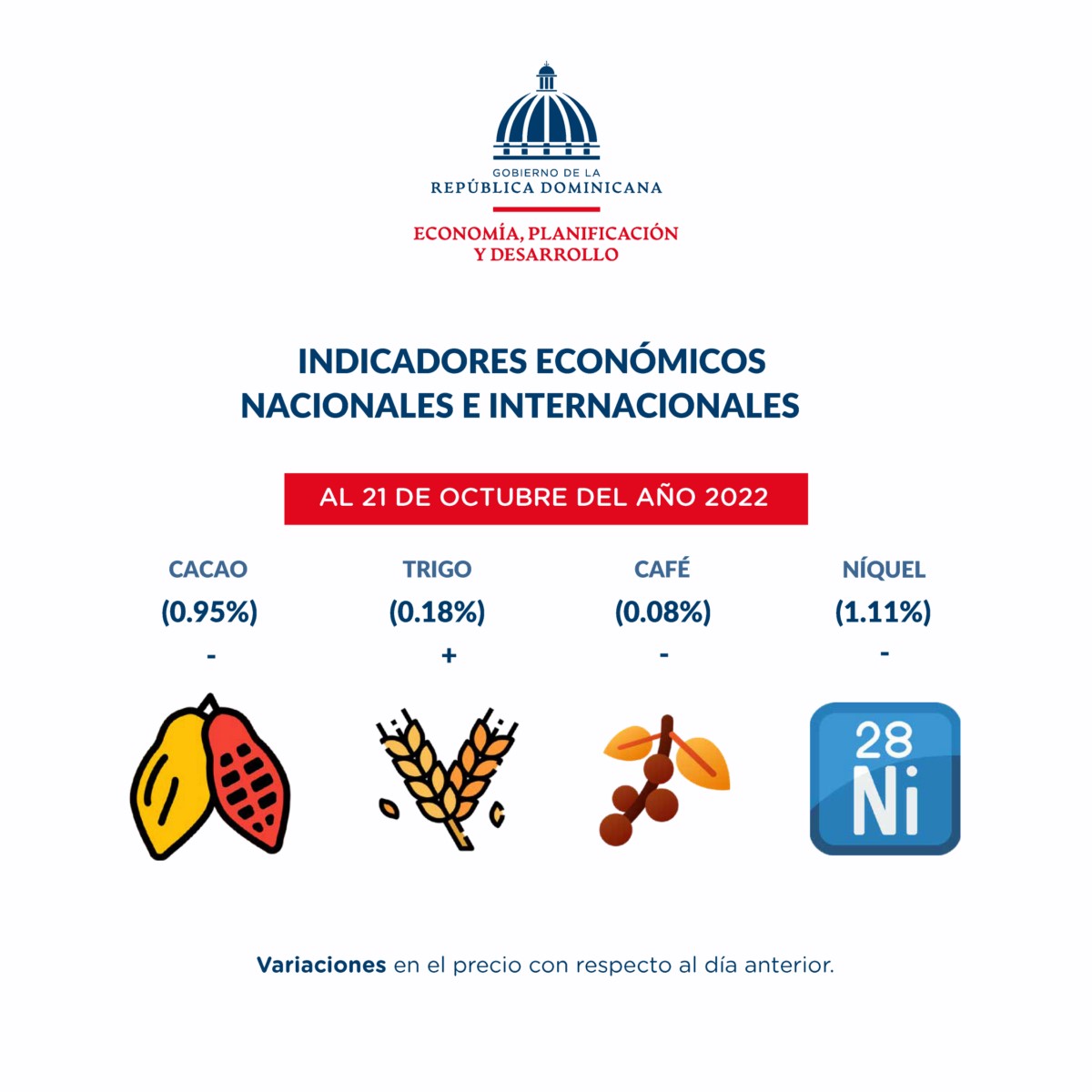 GOBIERNO DE LA
REPÚBLICA DOMINICANA

ECONOMÍA, PLANIFICACIÓN
Y DESARROLLO

INDICADORES ECONÓMICOS
NACIONALES E INTERNACIONALES

AL 21 DE OCTUBRE DEL AÑO 2022

CACAO
(0.95%)
-

TRIGO
(0.18%)
+

CAFÉ
(0.08%)
-

NÍQUEL
(1.11%)
-

28
Ni

Variaciones en el precio con respecto al día anterior.